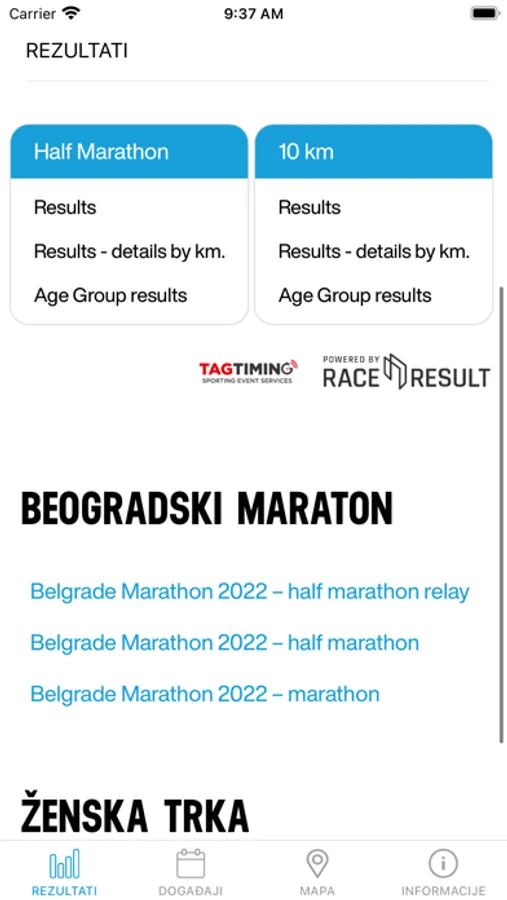 Carrier 9:37 AM

REZULTATI

Half Marathon

Results

Results - details by km.

Age Group results

10 km

Results

Results - details by km.

Age Group results

TAGTIMING SPORTING EVENT SERVICES

POWERED BY RACE RESULT

BEOGRADSKI MARATON

Belgrade Marathon 2022 – half marathon relay

Belgrade Marathon 2022 – half marathon

Belgrade Marathon 2022 – marathon

ŽENSKA TRKA

REZULTATI DOGAĐAJI MAPA INFORMACIJE